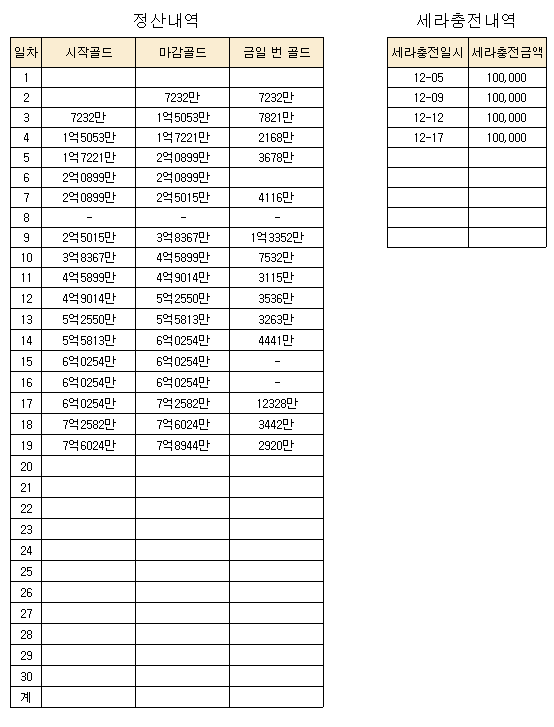 정산내역

| 일차 | 시작골드 | 마감골드 | 금일 번 골드 |
|---|---|---|---|
| 1 | | | |
| 2 | | 7232만 | 7232만 |
| 3 | 7232만 | 1억5053만 | 7821만 |
| 4 | 1억5053만 | 1억7221만 | 2168만 |
| 5 | 1억7221만 | 2억0899만 | 3678만 |
| 6 | 2억0899만 | 2억0899만 | |
| 7 | 2억0899만 | 2억5015만 | 4116만 |
| 8 | - | - | - |
| 9 | 2억5015만 | 3억8367만 | 1억3352만 |
| 10 | 3억8367만 | 4억5899만 | 7532만 |
| 11 | 4억5899만 | 4억9014만 | 3115만 |
| 12 | 4억9014만 | 5억2550만 | 3536만 |
| 13 | 5억2550만 | 5억5813만 | 3263만 |
| 14 | 5억5813만 | 6억0254만 | 4441만 |
| 15 | 6억0254만 | 6억0254만 | - |
| 16 | 6억0254만 | 6억0254만 | - |
| 17 | 6억0254만 | 7억2582만 | 12328만 |
| 18 | 7억2582만 | 7억6024만 | 3442만 |
| 19 | 7억6024만 | 7억8944만 | 2920만 |
| 20 | | | |
| 21 | | | |
| 22 | | | |
| 23 | | | |
| 24 | | | |
| 25 | | | |
| 26 | | | |
| 27 | | | |
| 28 | | | |
| 29 | | | |
| 30 | | | |
| 계 | | | |

세라충전내역

| 세라충전일시 | 세라충전금액 |
|---|---|
| 12-05 | 100,000 |
| 12-09 | 100,000 |
| 12-12 | 100,000 |
| 12-17 | 100,000 |
| | |
| | |
| | |
| | |
| | |